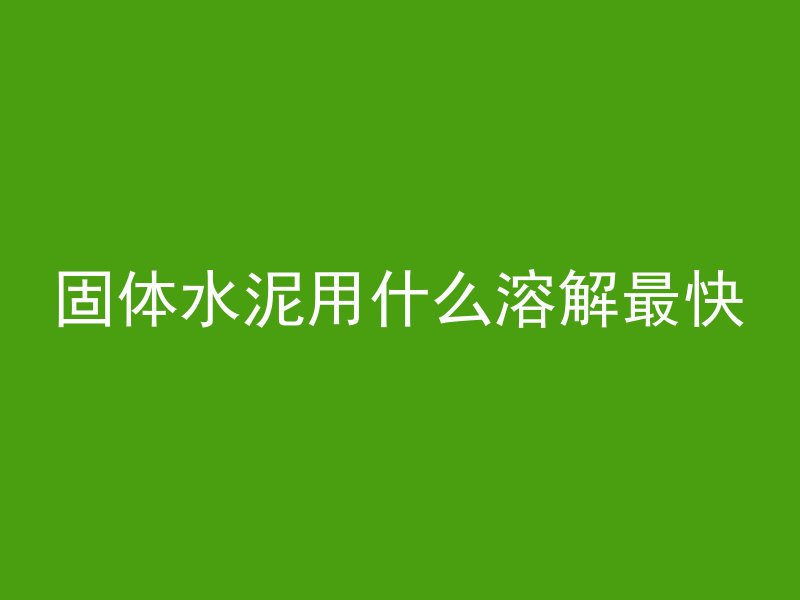 固体水泥用什么溶解最快